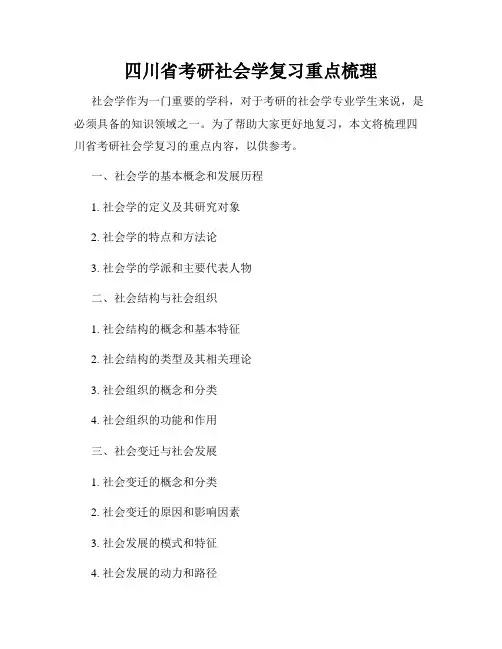 四川省考研社会学复习重点梳理

社会学作为一门重要的学科，对于考研的社会学专业学生来说，是必须具备的知识领域之一。为了帮助大家更好地复习，本文将梳理四川省考研社会学复习的重点内容，以供参考。

一、社会学的基本概念和发展历程

1. 社会学的定义及其研究对象

2. 社会学的特点和方法论

3. 社会学的学派和主要代表人物

二、社会结构与社会组织

1. 社会结构的概念和基本特征

2. 社会结构的类型及其相关理论

3. 社会组织的概念和分类

4. 社会组织的功能和作用

三、社会变迁与社会发展

1. 社会变迁的概念和分类

2. 社会变迁的原因和影响因素

3. 社会发展的模式和特征

4. 社会发展的动力和路径